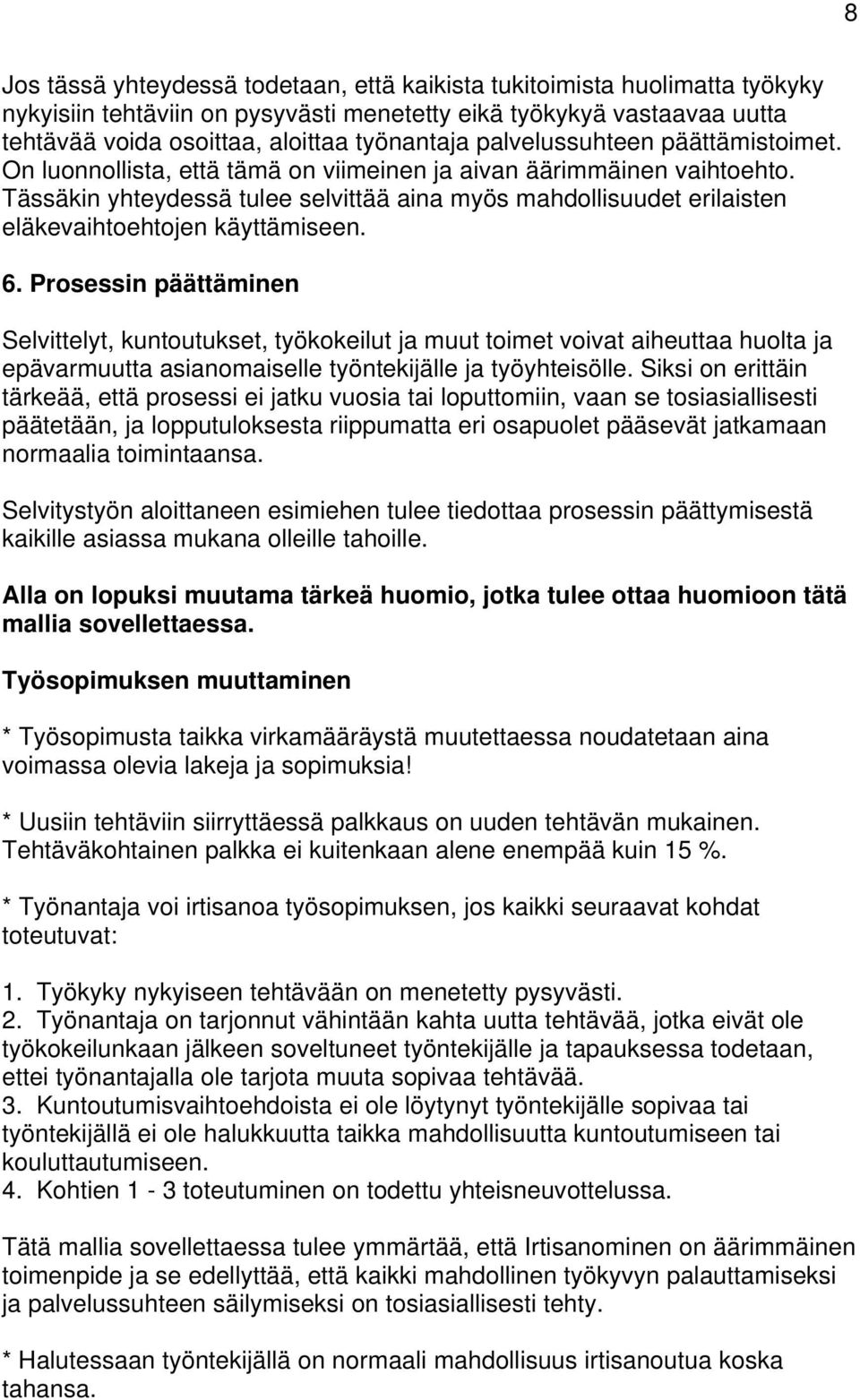 8

Jos tässä yhteydessä todetaan, että kaikista tukitoimista huolimatta työkyky nykyisiin tehtäviin on pysyvästi menetetty eikä työkykyä vastaavaa uutta tehtävää voida osoittaa, aloittaa työnantaja palvelussuhteen päättämistoimet. On luonnollista, että tämä on viimeinen ja aivan äärimmäinen vaihtoehto. Tässäkin yhteydessä tulee selvittää aina myös mahdollisuudet erilaisten eläkevaihtoehtojen käyttämiseen.

6. Prosessin päättäminen

Selvittelyt, kuntoutukset, työkokeilut ja muut toimet voivat aiheuttaa huolta ja epävarmuutta asianomaiselle työntekijälle ja työyhteisölle. Siksi on erittäin tärkeää, että prosessi ei jatku vuosia tai loputtomiin, vaan se tosiasiallisesti päätetään, ja lopputuloksesta riippumatta eri osapuolet pääsevät jatkamaan normaalia toimintaansa.

Selvitystyön aloittaneen esimiehen tulee tiedottaa prosessin päättymisestä kaikille asiassa mukana olleille tahoille.

Alla on lopuksi muutama tärkeä huomio, jotka tulee ottaa huomioon tätä mallia sovellettaessa.

Työsopimuksen muuttaminen

* Työsopimusta taikka virkamääräystä muutettaessa noudatetaan aina voimassa olevia lakeja ja sopimuksia!

* Uusiin tehtäviin siirryttäessä palkkaus on uuden tehtävän mukainen. Tehtäväkohtainen palkka ei kuitenkaan alene enempää kuin 15 %.

* Työnantaja voi irtisanoa työsopimuksen, jos kaikki seuraavat kohdat toteutuvat:

1. Työkyky nykyiseen tehtävään on menetetty pysyvästi.
2. Työnantaja on tarjonnut vähintään kahta uutta tehtävää, jotka eivät ole työkokeilunkaan jälkeen soveltuneet työntekijälle ja tapauksessa todetaan, ettei työnantajalla ole tarjota muuta sopivaa tehtävää.
3. Kuntoutumisvaihtoehdoista ei ole löytynyt työntekijälle sopivaa tai työntekijällä ei ole halukkuutta taikka mahdollisuutta kuntoutumiseen tai kouluttautumiseen.
4. Kohtien 1 - 3 toteutuminen on todettu yhteisneuvottelussa.

Tätä mallia sovellettaessa tulee ymmärtää, että Irtisanominen on äärimmäinen toimenpide ja se edellyttää, että kaikki mahdollinen työkyvyn palauttamiseksi ja palvelussuhteen säilymiseksi on tosiasiallisesti tehty.

* Halutessaan työntekijällä on normaali mahdollisuus irtisanoutua koska tahansa.